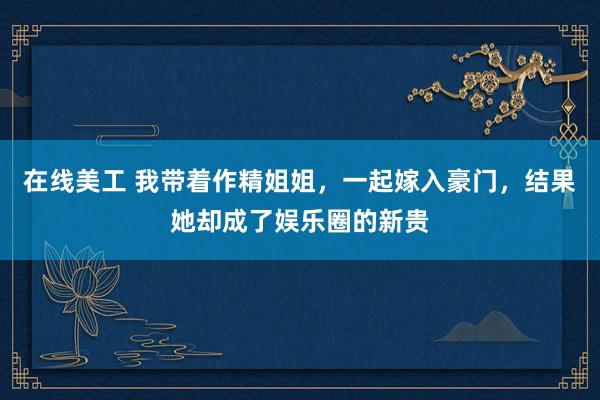 在线美工 我带着作精姐姐，一起嫁入豪门，结果她却成了娱乐圈的新贵